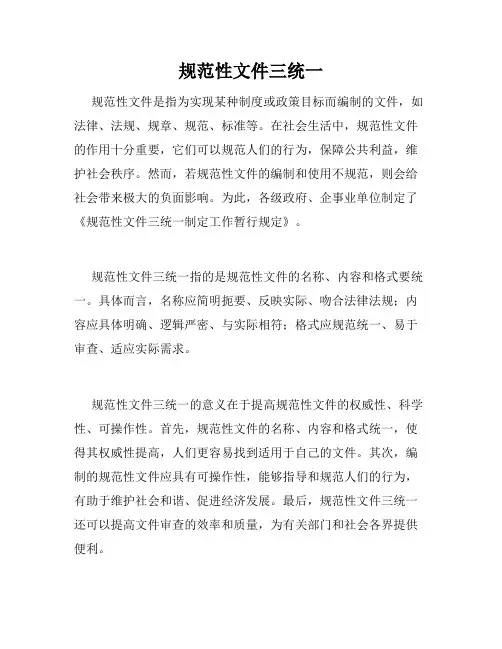 规范性文件三统一

规范性文件是指为实现某种制度或政策目标而编制的文件，如法律、法规、规章、规范、标准等。在社会生活中，规范性文件的作用十分重要，它们可以规范人们的行为，保障公共利益，维护社会秩序。然而，若规范性文件的编制和使用不规范，则会给社会带来极大的负面影响。为此，各级政府、企事业单位制定了《规范性文件三统一制定工作暂行规定》。

规范性文件三统一指的是规范性文件的名称、内容和格式要统一。具体而言，名称应简明扼要、反映实际、吻合法律法规；内容应具体明确、逻辑严密、与实际相符；格式应规范统一、易于审查、适应实际需求。

规范性文件三统一的意义在于提高规范性文件的权威性、科学性、可操作性。首先，规范性文件的名称、内容和格式统一，使得其权威性提高，人们更容易找到适用于自己的文件。其次，编制的规范性文件应具有可操作性，能够指导和规范人们的行为，有助于维护社会和谐、促进经济发展。最后，规范性文件三统一还可以提高文件审查的效率和质量，为有关部门和社会各界提供便利。